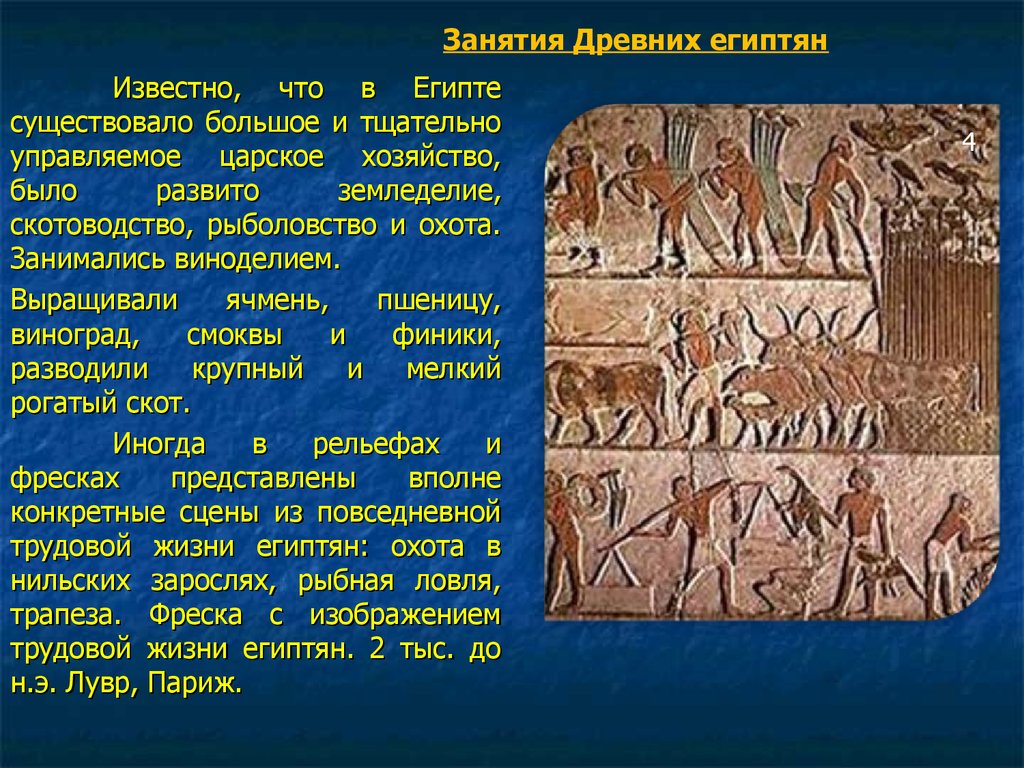 Занятия Древних египтян

Известно, что в Египте существовало большое и тщательно управляемое царское хозяйство, было развито земледелие, скотоводство, рыболовство и охота. Занимались виноделием.

Выращивали ячмень, пшеницу, виноград, смоквы и финики, разводили крупный и мелкий рогатый скот.

Иногда в рельефах и фресках представлены вполне конкретные сцены из повседневной трудовой жизни египтян: охота в нильских зарослях, рыбная ловля, трапеза. Фреска с изображением трудовой жизни египтян. 2 тыс. до н.э. Лувр, Париж.

4